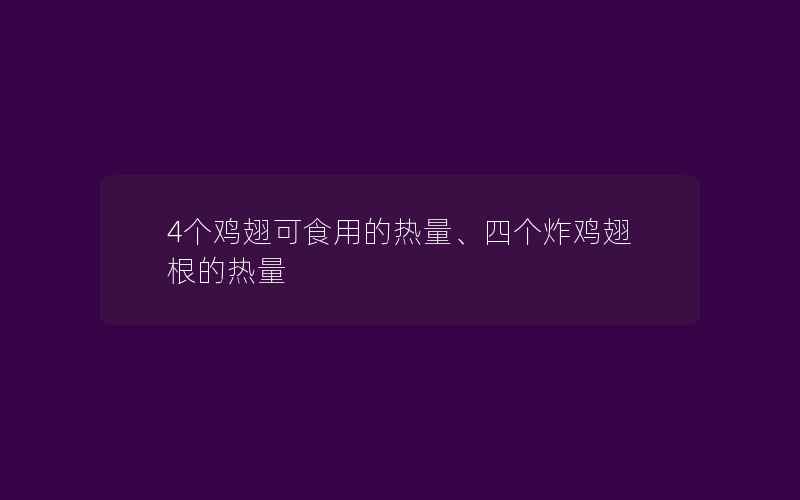 4个鸡翅可食用的热量、四个炸鸡翅根的热量